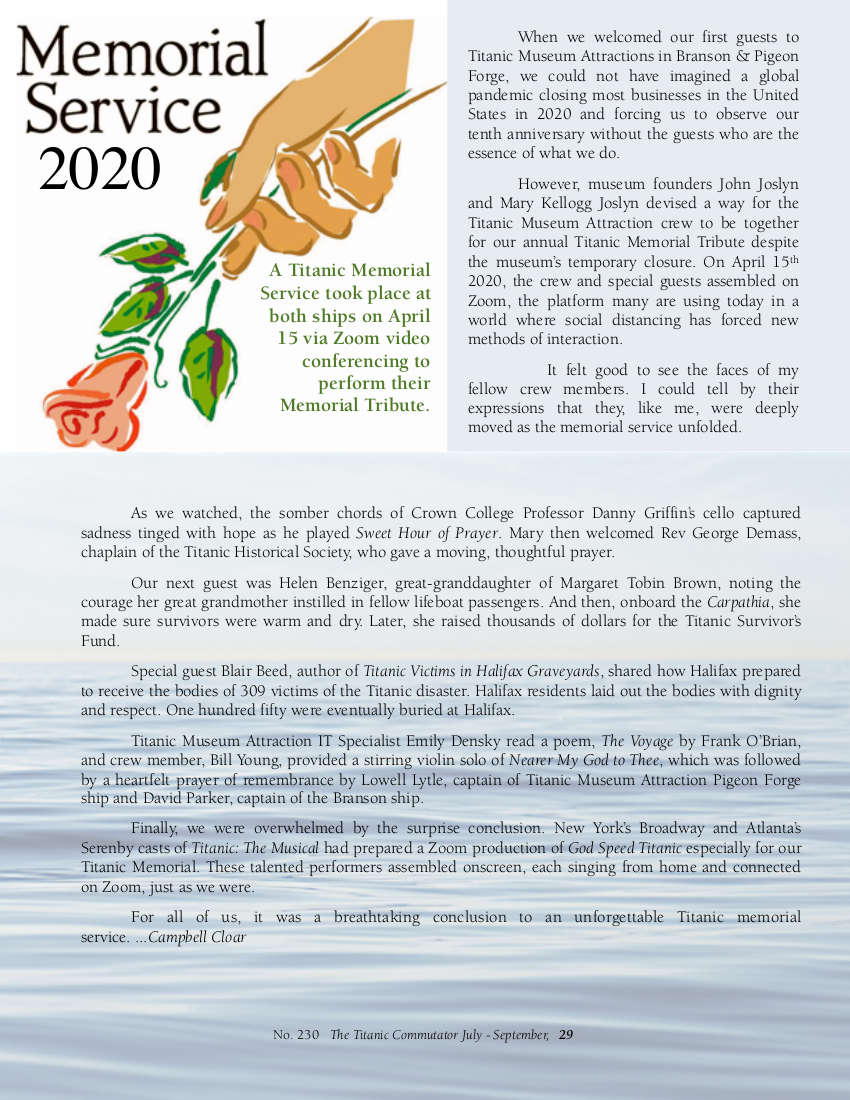 Memorial Service 2020

A Titanic Memorial Service took place at both ships on April 15 via Zoom video conferencing to perform their Memorial Tribute.

When we welcomed our first guests to Titanic Museum Attractions in Branson & Pigeon Forge, we could not have imagined a global pandemic closing most businesses in the United States in 2020 and forcing us to observe our tenth anniversary without the guests who are the essence of what we do.

However, museum founders John Joslyn and Mary Kellogg Joslyn devised a way for the Titanic Museum Attraction crew to be together for our annual Titanic Memorial Tribute despite the museum's temporary closure. On April 15$^{th}$ 2020, the crew and special guests assembled on Zoom, the platform many are using today in a world where social distancing has forced new methods of interaction.

It felt good to see the faces of my fellow crew members. I could tell by their expressions that they, like me, were deeply moved as the memorial service unfolded.

As we watched, the somber chords of Crown College Professor Danny Griffin's cello captured sadness tinged with hope as he played Sweet Hour of Prayer. Mary then welcomed Rev George Demass, chaplain of the Titanic Historical Society, who gave a moving, thoughtful prayer.

Our next guest was Helen Benziger, great-granddaughter of Margaret Tobin Brown, noting the courage her great grandmother instilled in fellow lifeboat passengers. And then, onboard the Carpathia, she made sure survivors were warm and dry. Later, she raised thousands of dollars for the Titanic Survivor's Fund.

Special guest Blair Beed, author of Titanic Victims in Halifax Graveyards, shared how Halifax prepared to receive the bodies of 309 victims of the Titanic disaster. Halifax residents laid out the bodies with dignity and respect. One hundred fifty were eventually buried at Halifax.

Titanic Museum Attraction IT Specialist Emily Densky read a poem, The Voyage by Frank O'Brian, and crew member, Bill Young, provided a stirring violin solo of Nearer My God to Thee, which was followed by a heartfelt prayer of remembrance by Lowell Lytle, captain of Titanic Museum Attraction Pigeon Forge ship and David Parker, captain of the Branson ship.

Finally, we were overwhelmed by the surprise conclusion. New York's Broadway and Atlanta's Serenby casts of Titanic: The Musical had prepared a Zoom production of God Speed Titanic especially for our Titanic Memorial. These talented performers assembled onscreen, each singing from home and connected on Zoom, just as we were.

For all of us, it was a breathtaking conclusion to an unforgettable Titanic memorial service. ...Campbell Cloar

No. 230 The Titanic Commutator July - September, 29